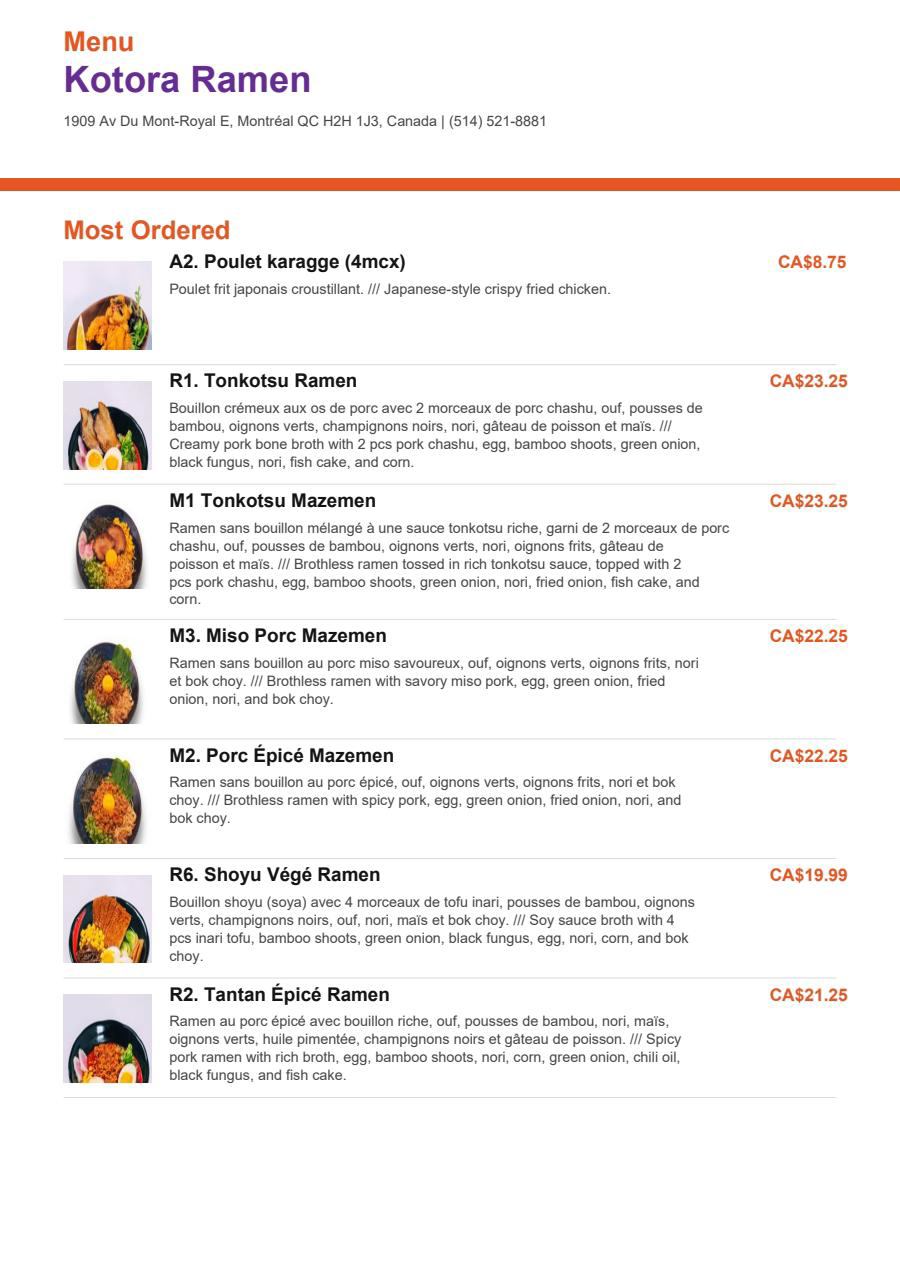 Menu
Kotora Ramen

1909 Av Du Mont-Royal E, Montréal QC H2H 1J3, Canada | (514) 521-8881

Most Ordered

A2. Poulet karagge (4mcx)

CA$8.75

Poulet frit japonais croustillant. /// Japanese-style crispy fried chicken.

R1. Tonkotsu Ramen

CA$23.25

Bouillon crémeux aux os de porc avec 2 morceaux de porc chashu, ouf, pousses de bambou, oignons verts, champignons noirs, nori, gâteau de poisson et maïs. /// Creamy pork bone broth with 2 pcs pork chashu, egg, bamboo shoots, green onion, black fungus, nori, fish cake, and corn.

M1 Tonkotsu Mazemen

CA$23.25

Ramen sans bouillon mélangé à une sauce tonkotsu riche, garni de 2 morceaux de porc chashu, ouf, pousses de bambou, oignons verts, nori, oignons frits, gâteau de poisson et maïs. /// Brothless ramen tossed in rich tonkotsu sauce, topped with 2 pcs pork chashu, egg, bamboo shoots, green onion, nori, fried onion, fish cake, and corn.

M3. Miso Porc Mazemen

CA$22.25

Ramen sans bouillon au porc miso savoureux, ouf, oignons verts, oignons frits, nori et bok choy. /// Brothless ramen with savory miso pork, egg, green onion, fried onion, nori, and bok choy.

M2. Porc Épicé Mazemen

CA$22.25

Ramen sans bouillon au porc épicé, ouf, oignons verts, oignons frits, nori et bok choy. /// Brothless ramen with spicy pork, egg, green onion, fried onion, nori, and bok choy.

R6. Shoyu Végé Ramen

CA$19.99

Bouillon shoyu (soya) avec 4 morceaux de tofu inari, pousses de bambou, oignons verts, champignons noirs, ouf, nori, maïs et bok choy. /// Soy sauce broth with 4 pcs inari tofu, bamboo shoots, green onion, black fungus, egg, nori, corn, and bok choy.

R2. Tantan Épicé Ramen

CA$21.25

Ramen au porc épicé avec bouillon riche, ouf, pousses de bambou, nori, maïs, oignons verts, huile pimentée, champignons noirs et gâteau de poisson. /// Spicy pork ramen with rich broth, egg, bamboo shoots, nori, corn, green onion, chili oil, black fungus, and fish cake.